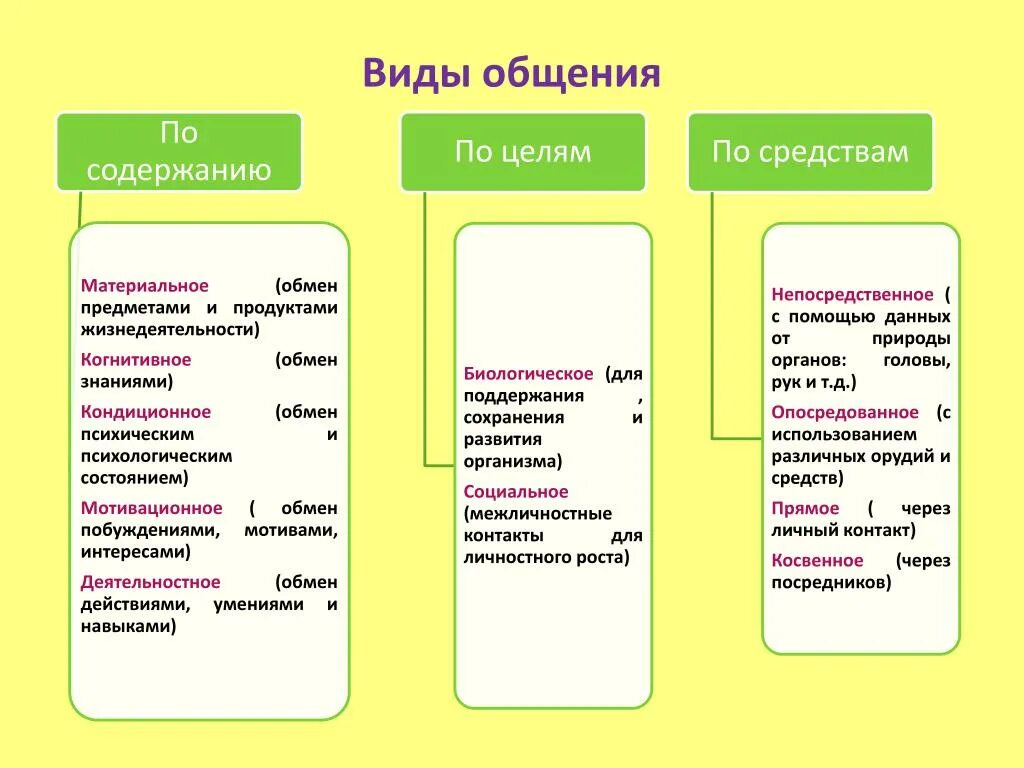 Виды общения

По содержанию

Материальное (обмен предметами и продуктами жизнедеятельности)

Когнитивное (обмен знаниями)

Кондиционное (обмен психическим и психологическим состоянием)

Мотивационное ( обмен побуждениями, мотивами, интересами)

Деятельностное (обмен действиями, умениями и навыками)

По целям

Биологическое (для поддержания , сохранения и развития организма)

Социальное (межличностные контакты для личностного роста)

По средствам

Непосредственное ( с помощью данных от природы органов: головы, рук и т.д.)

Опосредованное (с использованием различных орудий и средств)

Прямое ( через личный контакт)

Косвенное (через посредников)